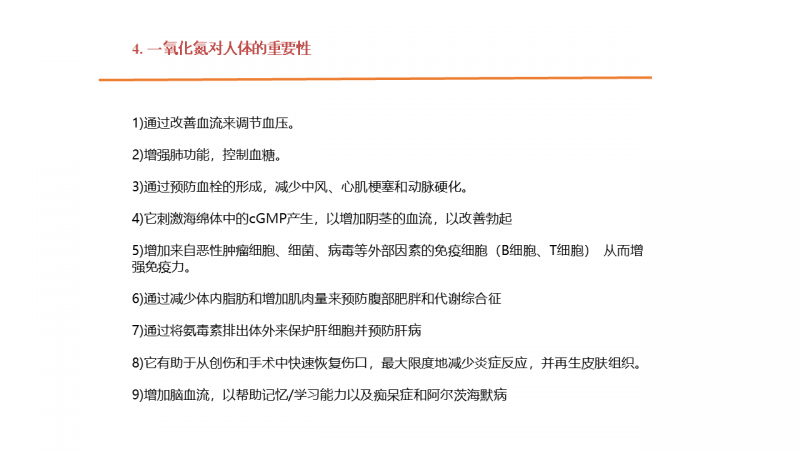 4. 一氧化氮对人体的重要性

1)通过改善血流来调节血压。

2)增强肺功能，控制血糖。

3)通过预防血栓的形成，减少中风、心肌梗塞和动脉硬化。

4)它刺激海绵体中的cGMP产生，以增加阴茎的血流，以改善勃起

5)增加来自恶性肿瘤细胞、细菌、病毒等外部因素的免疫细胞（B细胞、T细胞） 从而增强免疫力。

6)通过减少体内脂肪和增加肌肉量来预防腹部肥胖和代谢综合征

7)通过将氨毒素排出体外来保护肝细胞并预防肝病

8)它有助于从创伤和手术中快速恢复伤口，最大限度地减少炎症反应，并再生皮肤组织。

9)增加脑血流，以帮助记忆/学习能力以及痴呆症和阿尔茨海默病